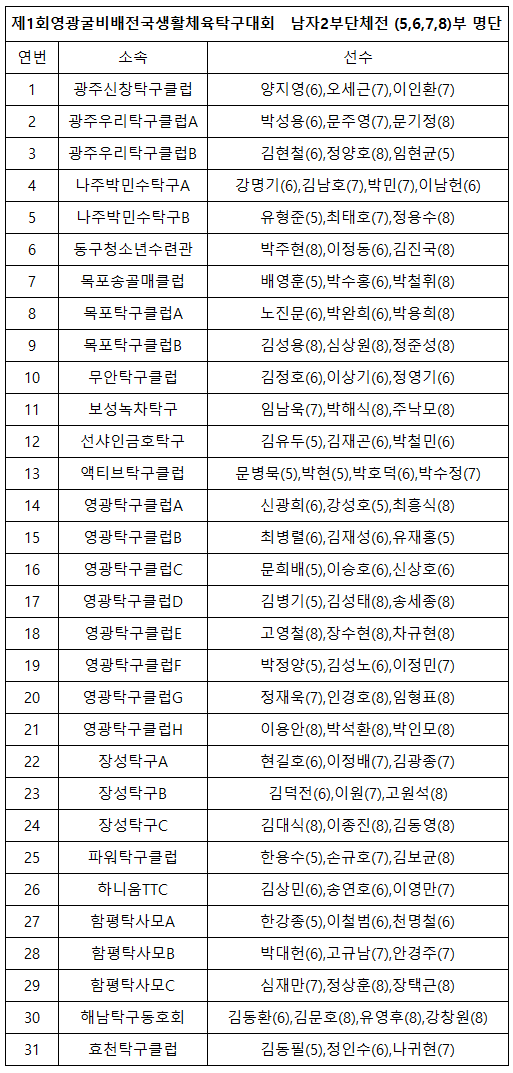 제1회영광굴비배전국생활체육탁구대회 남자2부단체전 (5,6,7,8)부 명단

| 연번 | 소속 | 선수 |
|---|---|---|
| 1 | 광주신창탁구클럽 | 양지영(6),오세근(7),이인환(7) |
| 2 | 광주우리탁구클럽A | 박성용(6),문주영(7),문기정(8) |
| 3 | 광주우리탁구클럽B | 김현철(6),정양호(8),임현균(5) |
| 4 | 나주박민수탁구A | 강명기(6),김남호(7),박민(7),이남헌(6) |
| 5 | 나주박민수탁구B | 유형준(5),최태호(7),정용수(8) |
| 6 | 동구청소년수련관 | 박주현(8),이정동(6),김진국(8) |
| 7 | 목포송골매클럽 | 배영훈(5),박수홍(6),박철휘(8) |
| 8 | 목포탁구클럽A | 노진문(6),박완희(6),박용희(8) |
| 9 | 목포탁구클럽B | 김성용(8),심상원(8),정준성(8) |
| 10 | 무안탁구클럽 | 김정호(6),이상기(6),정영기(6) |
| 11 | 보성녹차탁구 | 임남욱(7),박해식(8),주낙모(8) |
| 12 | 선샤인금호탁구 | 김유두(5),김재곤(6),박철민(6) |
| 13 | 액티브탁구클럽 | 문병묵(5),박현(5),박호덕(6),박수정(7) |
| 14 | 영광탁구클럽A | 신광희(6),강성호(5),최흥식(8) |
| 15 | 영광탁구클럽B | 최병렬(6),김재성(6),유재홍(5) |
| 16 | 영광탁구클럽C | 문희배(5),이승호(6),신상호(6) |
| 17 | 영광탁구클럽D | 김병기(5),김성태(8),송세종(8) |
| 18 | 영광탁구클럽E | 고영철(8),장수현(8),차규현(8) |
| 19 | 영광탁구클럽F | 박정양(5),김성노(6),이정민(7) |
| 20 | 영광탁구클럽G | 정재욱(7),인경호(8),임형표(8) |
| 21 | 영광탁구클럽H | 이용안(8),박석환(8),박인모(8) |
| 22 | 장성탁구A | 현길호(6),이정배(7),김광종(7) |
| 23 | 장성탁구B | 김덕전(6),이원(7),고원석(8) |
| 24 | 장성탁구C | 김대식(8),이종진(8),김동영(8) |
| 25 | 파워탁구클럽 | 한용수(5),손규호(7),김보균(8) |
| 26 | 하니움TTC | 김상민(6),송연호(6),이영만(7) |
| 27 | 함평탁사모A | 한강종(5),이철범(6),천명철(6) |
| 28 | 함평탁사모B | 박대현(6),고규남(7),안경주(7) |
| 29 | 함평탁사모C | 심재만(7),정상훈(8),장택근(8) |
| 30 | 해남탁구동호회 | 김동환(6),김문호(8),유영후(8),강창원(8) |
| 31 | 효천탁구클럽 | 김동필(5),정인수(6),나귀현(7) |